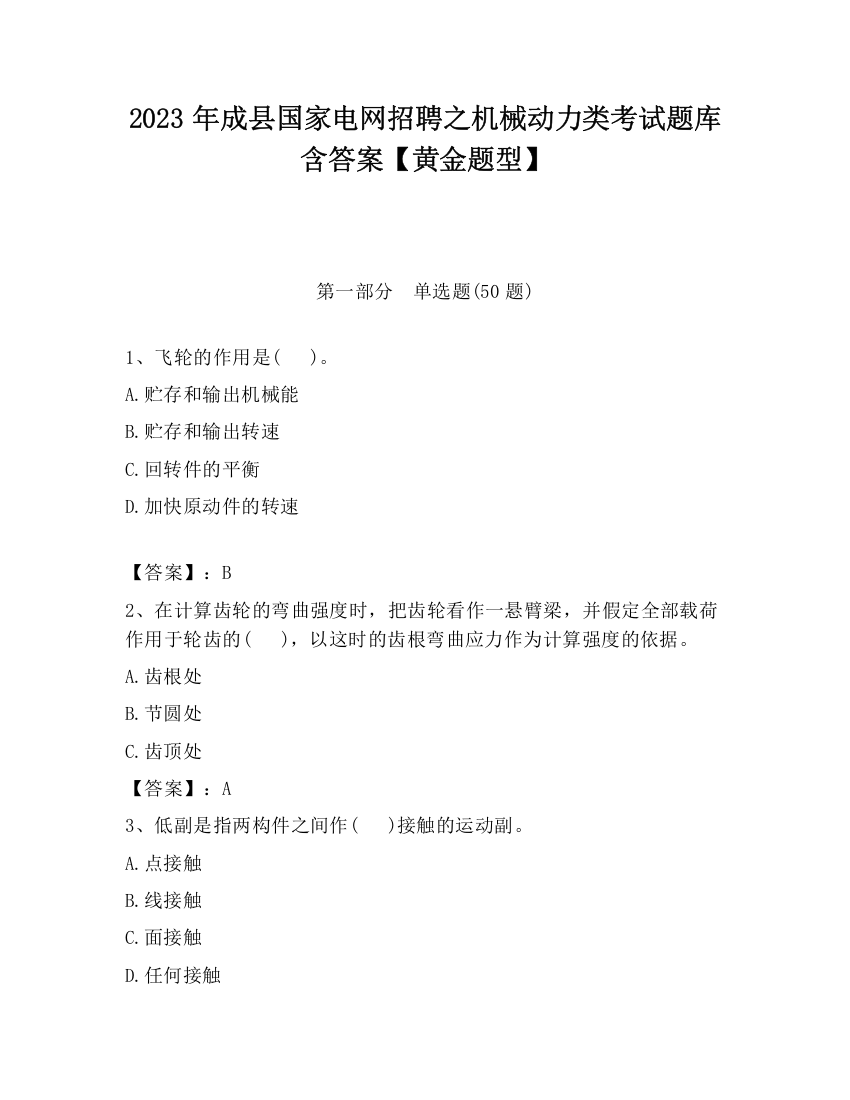 2023 年成县国家电网招聘之机械动力类考试题库含答案【黄金题型】

第一部分　单选题(50 题)

1、飞轮的作用是(　　)。

A.贮存和输出机械能

B.贮存和输出转速

C.回转件的平衡

D.加快原动件的转速

【答案】：B

2、在计算齿轮的弯曲强度时，把齿轮看作一悬臂梁，并假定全部载荷作用于轮齿的(　　)，以这时的齿根弯曲应力作为计算强度的依据。

A.齿根处

B.节圆处

C.齿顶处

【答案】：A

3、低副是指两构件之间作(　　)接触的运动副。

A.点接触

B.线接触

C.面接触

D.任何接触